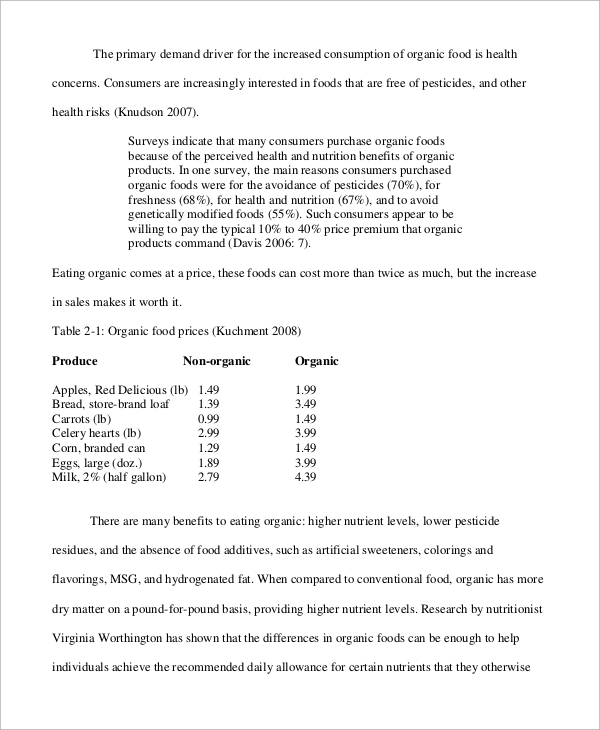 The primary demand driver for the increased consumption of organic food is health concerns. Consumers are increasingly interested in foods that are free of pesticides, and other health risks (Knudson 2007).

Surveys indicate that many consumers purchase organic foods because of the perceived health and nutrition benefits of organic products. In one survey, the main reasons consumers purchased organic foods were for the avoidance of pesticides (70%), for freshness (68%), for health and nutrition (67%), and to avoid genetically modified foods (55%). Such consumers appear to be willing to pay the typical 10% to 40% price premium that organic products command (Davis 2006: 7).

Eating organic comes at a price, these foods can cost more than twice as much, but the increase in sales makes it worth it.

Table 2-1: Organic food prices (Kuchment 2008)

| Produce | Non-organic | Organic |
|---|---|---|
| Apples, Red Delicious (lb) | 1.49 | 1.99 |
| Bread, store-brand loaf | 1.39 | 3.49 |
| Carrots (lb) | 0.99 | 1.49 |
| Celery hearts (lb) | 2.99 | 3.99 |
| Corn, branded can | 1.29 | 1.49 |
| Eggs, large (doz.) | 1.89 | 3.99 |
| Milk, 2% (half gallon) | 2.79 | 4.39 |

There are many benefits to eating organic: higher nutrient levels, lower pesticide residues, and the absence of food additives, such as artificial sweeteners, colorings and flavorings, MSG, and hydrogenated fat. When compared to conventional food, organic has more dry matter on a pound-for-pound basis, providing higher nutrient levels. Research by nutritionist Virginia Worthington has shown that the differences in organic foods can be enough to help individuals achieve the recommended daily allowance for certain nutrients that they otherwise